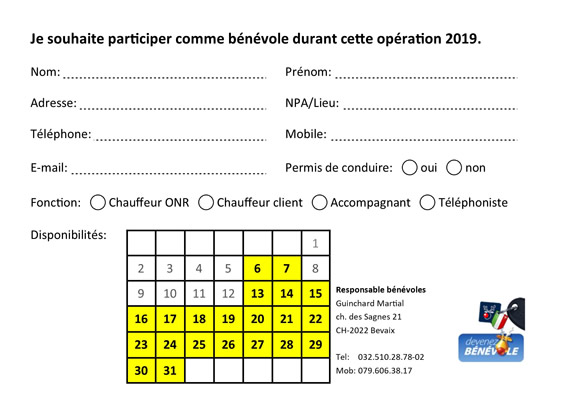 Je souhaite participer comme bénévole durant cette opération 2019.

Nom:

Prénom:

Adresse:

NPA/Lieu:

Téléphone:

Mobile:

E-mail:

Permis de conduire: oui non

Fonction: Chauffeur ONR Chauffeur client Accompagnant Téléphoniste

Disponibilités:

| | | | | | | |
|---|---|---|---|---|---|---|
| | | | | | | 1 |
| 2 | 3 | 4 | 5 | 6 | 7 | 8 |
| 9 | 10 | 11 | 12 | 13 | 14 | 15 |
| 16 | 17 | 18 | 19 | 20 | 21 | 22 |
| 23 | 24 | 25 | 26 | 27 | 28 | 29 |
| 30 | 31 | | | | | |

Responsable bénévoles
Guinchard Martial
ch. des Sagnes 21
CH-2022 Bevaix

Tel: 032.510.28.78-02
Mob: 079.606.38.17

devenez BÉNÉVOLE